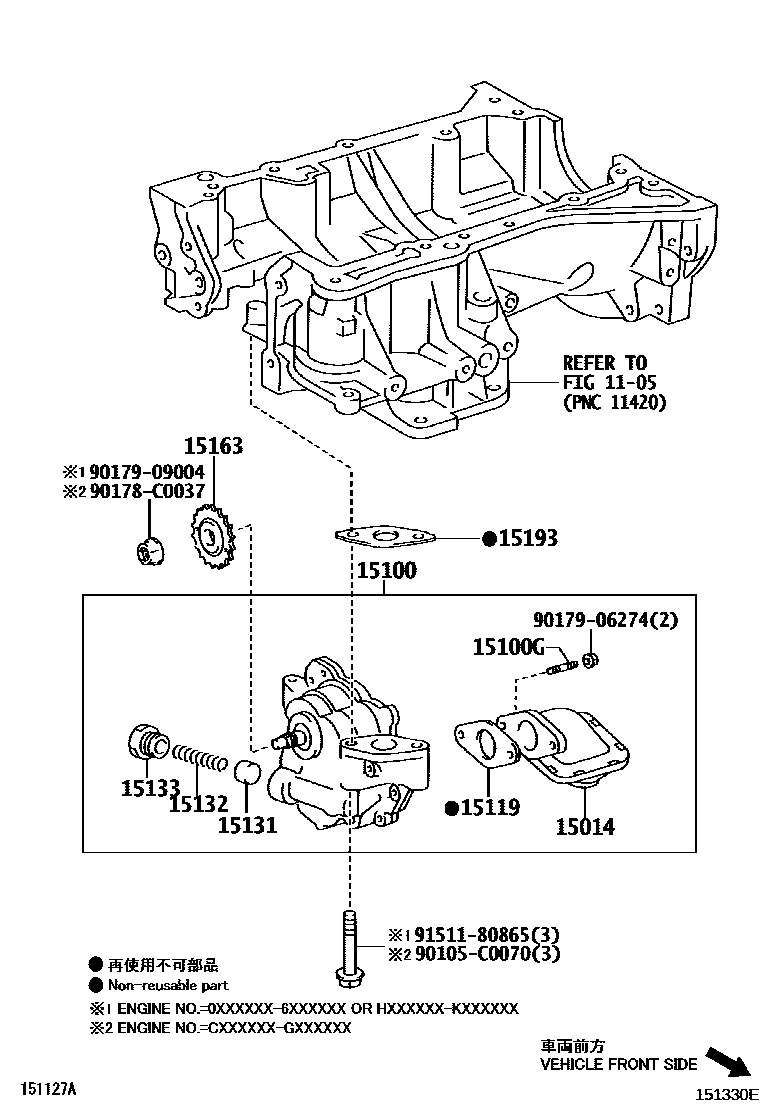 REFER TO
FIG 11-05
(PNC 11420)

15163

※1 90179-09004
※2 90178-C0037

●15193

15100

90179-06274(2)

15100G

15133

15132

15131

●15119

15014

※1 91511-80865(3)
※2 90105-C0070(3)

● 再使用不可部品
● Non-reusable part
※1 ENGINE NO.=0XXXXXX-6XXXXXX OR HXXXXXX-KXXXXXX
※2 ENGINE NO.=CXXXXXX-GXXXXXX

車両前方
VEHICLE FRONT SIDE

151127A

151330E